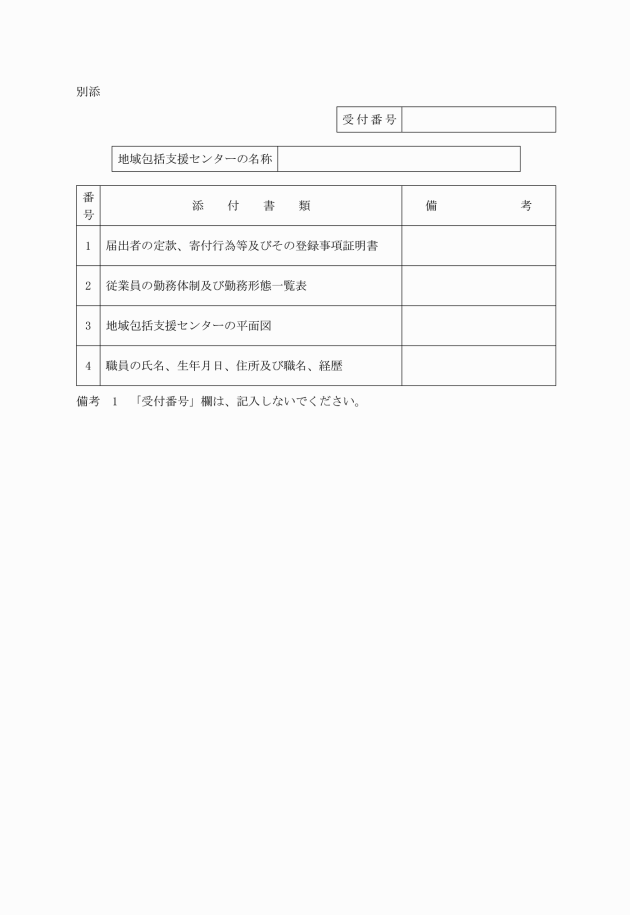 別添

| 受付番号 | |
|---|---|

| 地域包括支援センターの名称 | |
|---|---|

| 番号 | 添　付　書　類 | 備　　　考 |
|---|---|---|
| 1 | 届出者の定款、寄付行為等及びその登録事項証明書 | |
| 2 | 従業員の勤務体制及び勤務形態一覧表 | |
| 3 | 地域包括支援センターの平面図 | |
| 4 | 職員の氏名、生年月日、住所及び職名、経歴 | |

備考　1　「受付番号」欄は、記入しないでください。